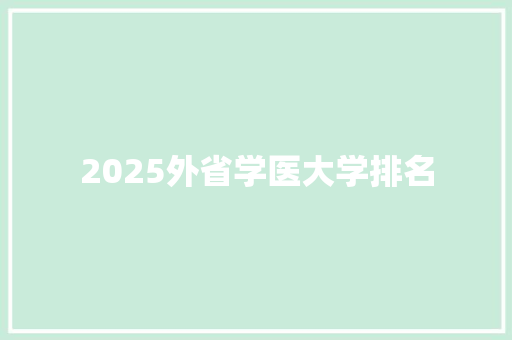 2025外省学医大学排名